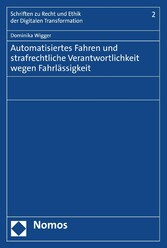 Schriften zu Recht und Ethik der Digitalen Transformation

2

Dominika Wigger

Automatisiertes Fahren und strafrechtliche Verantwortlichkeit wegen Fahrlässigkeit

Nomos